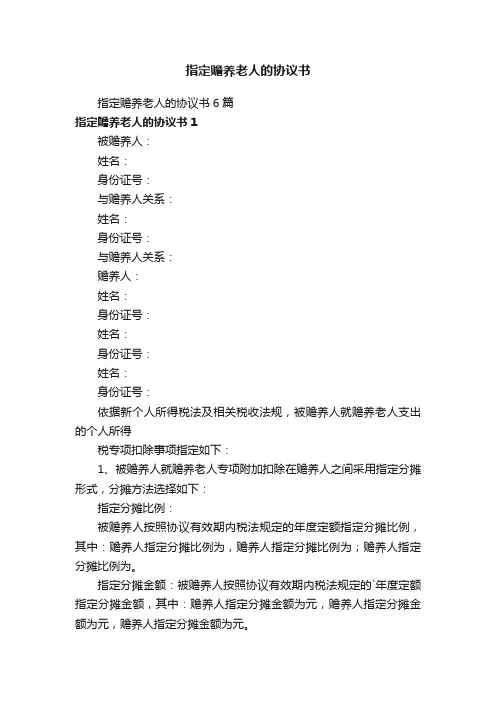 指定赡养老人的协议书

指定赡养老人的协议书6篇

指定赡养老人的协议书1

被赡养人：

姓名：

身份证号：

与赡养人关系：

姓名：

身份证号：

与赡养人关系：

赡养人：

姓名：

身份证号：

姓名：

身份证号：

姓名：

身份证号：

依据新个人所得税法及相关税收法规，被赡养人就赡养老人支出的个人所得

税专项扣除事项指定如下：

1、被赡养人就赡养老人专项附加扣除在赡养人之间采用指定分摊形式，分摊方法选择如下：

指定分摊比例：

被赡养人按照协议有效期内税法规定的年度定额指定分摊比例，其中：赡养人指定分摊比例为，赡养人指定分摊比例为；赡养人指定分摊比例为。

指定分摊金额：被赡养人按照协议有效期内税法规定的`年度定额指定分摊金额，其中：赡养人指定分摊金额为元，赡养人指定分摊金额为元，赡养人指定分摊金额为元。